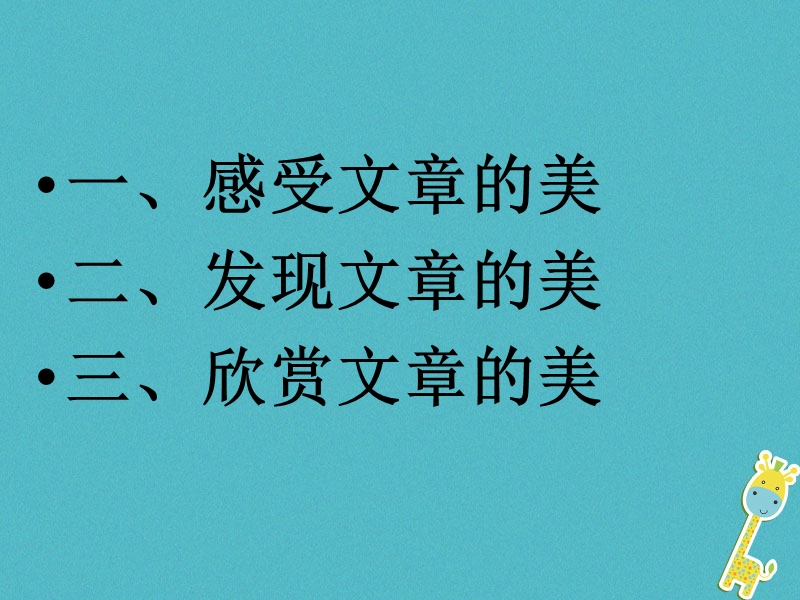 • 一、感受文章的美
• 二、发现文章的美
• 三、欣赏文章的美